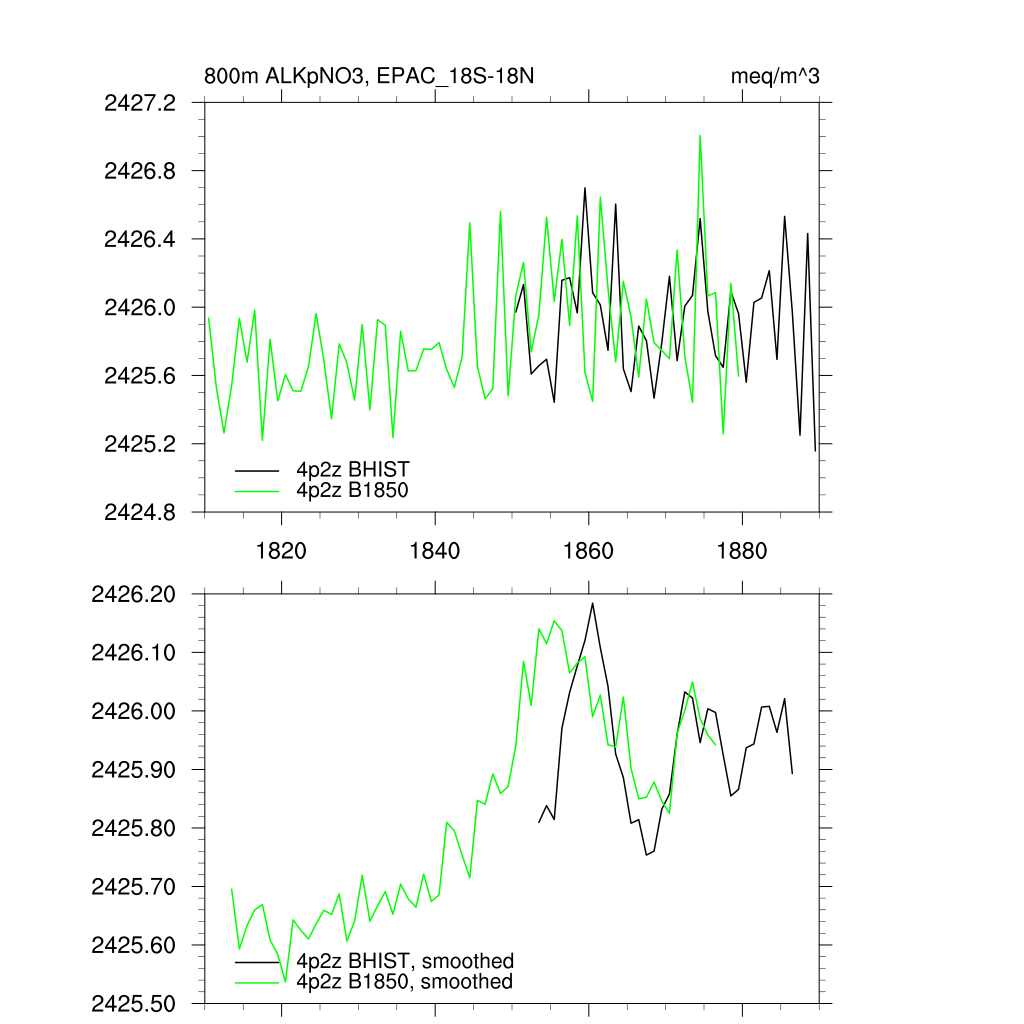 800m ALKpNO3, EPAC_18S-18N

meq/m^3

2427.2
2426.8
2426.4
2426.0
2425.6
2425.2
2424.8

4p2z BHIST
4p2z B1850

1820
1840
1860
1880

2426.20
2426.10
2426.00
2425.90
2425.80
2425.70
2425.60
2425.50

4p2z BHIST, smoothed
4p2z B1850, smoothed